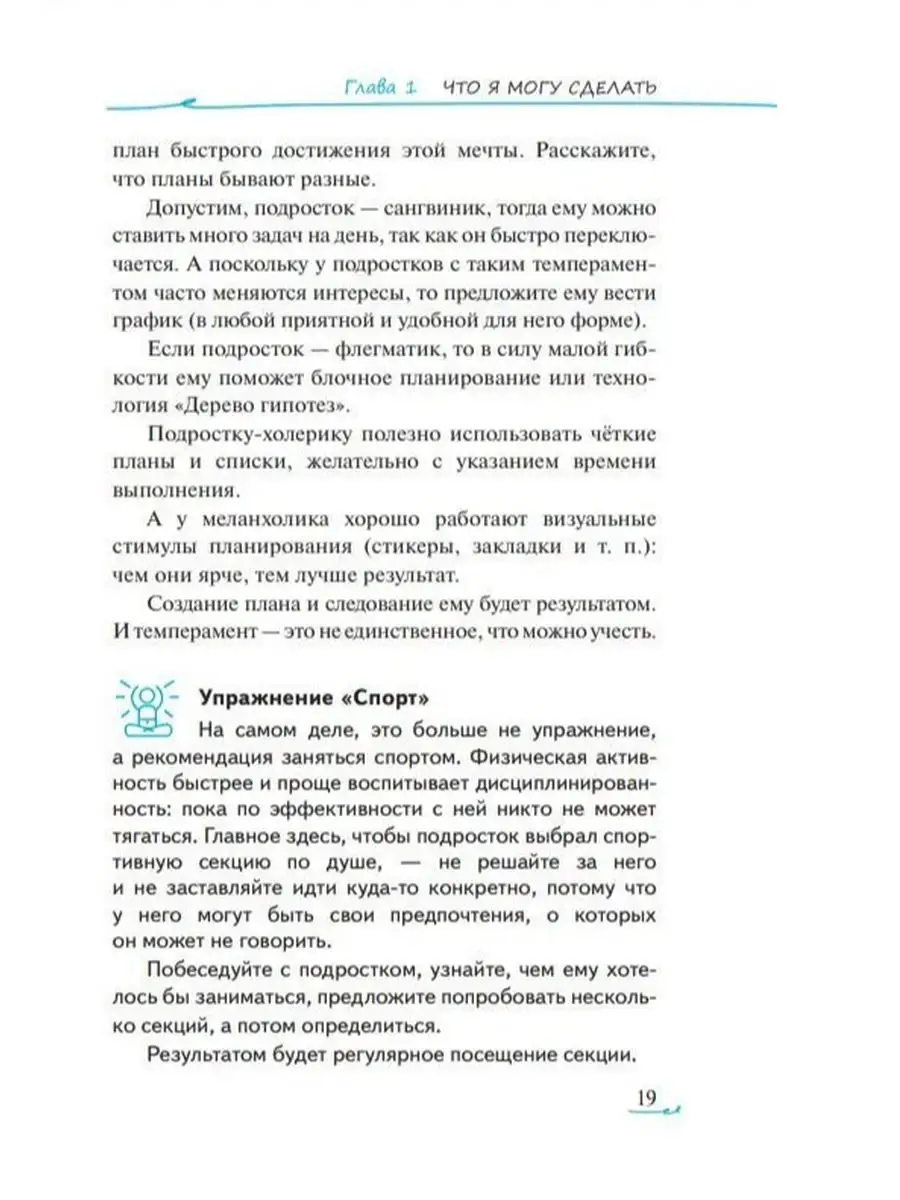 Глава 1 ЧТО Я МОГУ СДЕЛАТЬ

план быстрого достижения этой мечты. Расскажите, что планы бывают разные.

Допустим, подросток — сангвиник, тогда ему можно ставить много задач на день, так как он быстро переключается. А поскольку у подростков с таким темпераментом часто меняются интересы, то предложите ему вести график (в любой приятной и удобной для него форме).

Если подросток — флегматик, то в силу малой гибкости ему поможет блочное планирование или технология «Дерево гипотез».

Подростку-холерику полезно использовать чёткие планы и списки, желательно с указанием времени выполнения.

А у меланхолика хорошо работают визуальные стимулы планирования (стикеры, закладки и т. п.): чем они ярче, тем лучше результат.

Создание плана и следование ему будет результатом. И темперамент — это не единственное, что можно учесть.

Упражнение «Спорт»

На самом деле, это больше не упражнение, а рекомендация заняться спортом. Физическая активность быстрее и проще воспитывает дисциплинированность: пока по эффективности с ней никто не может тягаться. Главное здесь, чтобы подросток выбрал спортивную секцию по душе, — не решайте за него и не заставляйте идти куда-то конкретно, потому что у него могут быть свои предпочтения, о которых он может не говорить.

Побеседуйте с подростком, узнайте, чем ему хотелось бы заниматься, предложите попробовать несколько секций, а потом определиться.

Результатом будет регулярное посещение секции.

19